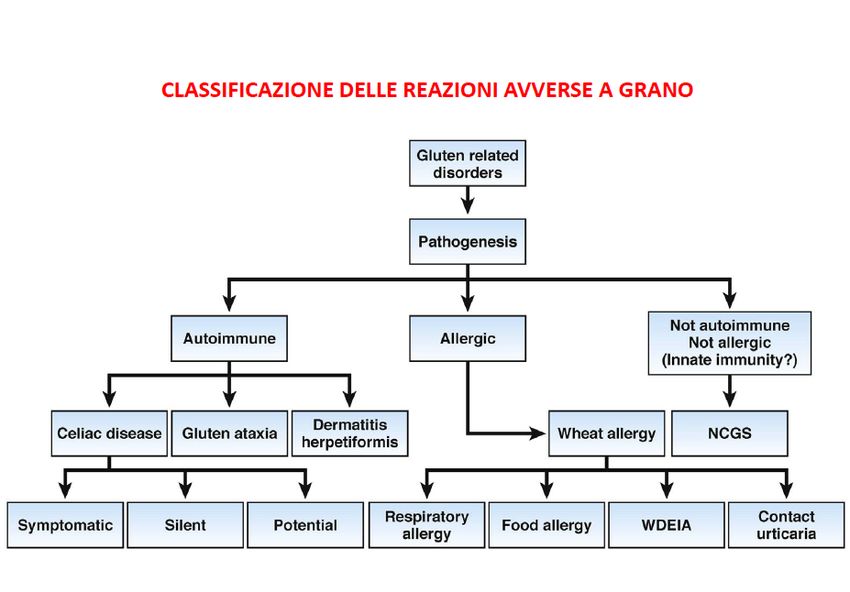 CLASSIFICAZIONE DELLE REAZIONI AVVERSE A GRANO

Gluten related disorders

Pathogenesis

Autoimmune

Allergic

Not autoimmune
Not allergic
(Innate immunity?)

Celiac disease

Gluten ataxia

Dermatitis herpetiformis

Wheat allergy

NCGS

Symptomatic

Silent

Potential

Respiratory allergy

Food allergy

WDEIA

Contact urticaria